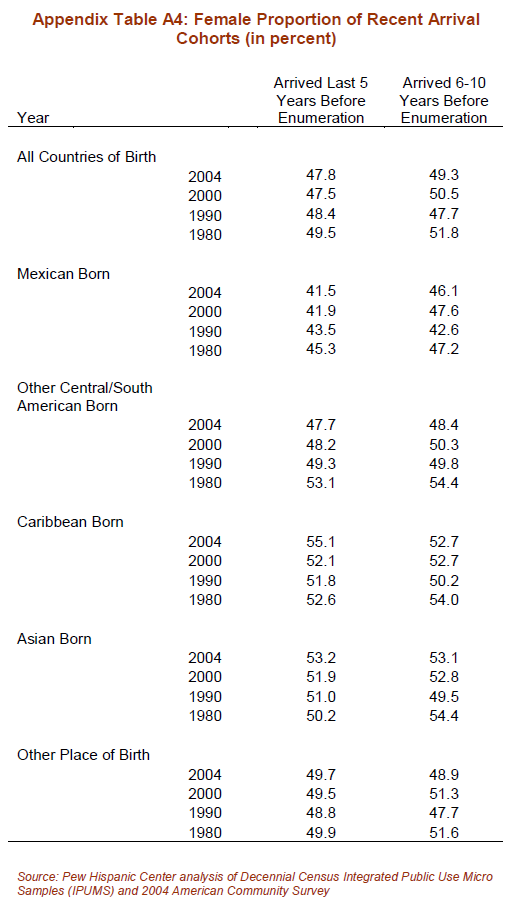 Appendix Table A4: Female Proportion of Recent Arrival Cohorts (in percent)

| Year | Arrived Last 5 Years Before Enumeration | Arrived 6-10 Years Before Enumeration |
|---|---|---|
| All Countries of Birth | | |
| 2004 | 47.8 | 49.3 |
| 2000 | 47.5 | 50.5 |
| 1990 | 48.4 | 47.7 |
| 1980 | 49.5 | 51.8 |
| Mexican Born | | |
| 2004 | 41.5 | 46.1 |
| 2000 | 41.9 | 47.6 |
| 1990 | 43.5 | 42.6 |
| 1980 | 45.3 | 47.2 |
| Other Central/South American Born | | |
| 2004 | 47.7 | 48.4 |
| 2000 | 48.2 | 50.3 |
| 1990 | 49.3 | 49.8 |
| 1980 | 53.1 | 54.4 |
| Caribbean Born | | |
| 2004 | 55.1 | 52.7 |
| 2000 | 52.1 | 52.7 |
| 1990 | 51.8 | 50.2 |
| 1980 | 52.6 | 54.0 |
| Asian Born | | |
| 2004 | 53.2 | 53.1 |
| 2000 | 51.9 | 52.8 |
| 1990 | 51.0 | 49.5 |
| 1980 | 50.2 | 54.4 |
| Other Place of Birth | | |
| 2004 | 49.7 | 48.9 |
| 2000 | 49.5 | 51.3 |
| 1990 | 48.8 | 47.7 |
| 1980 | 49.9 | 51.6 |

Source: Pew Hispanic Center analysis of Decennial Census Integrated Public Use Micro Samples (IPUMS) and 2004 American Community Survey